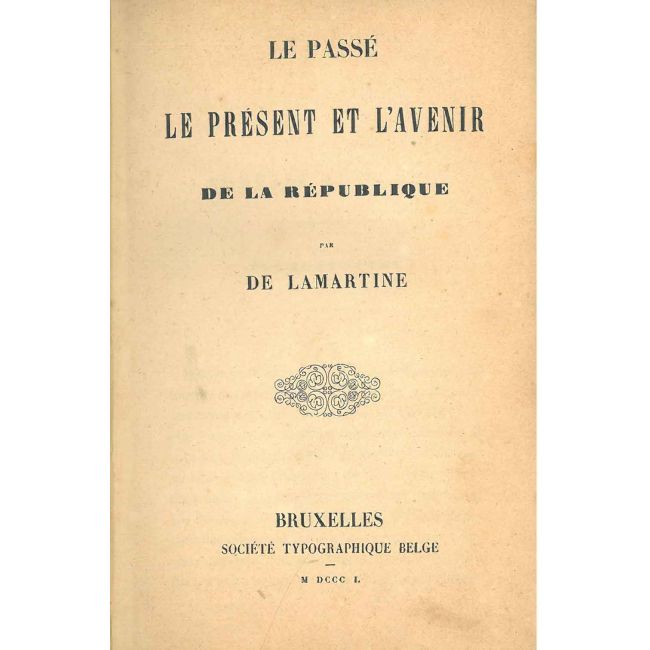 LE PASSÉ

LE PRÉSENT ET L'AVENIR

DE LA RÉPUBLIQUE

PAR

DE LAMARTINE

BRUXELLES
SOCIÉTÉ TYPOGRAPHIQUE BELGE

M DCCC L.